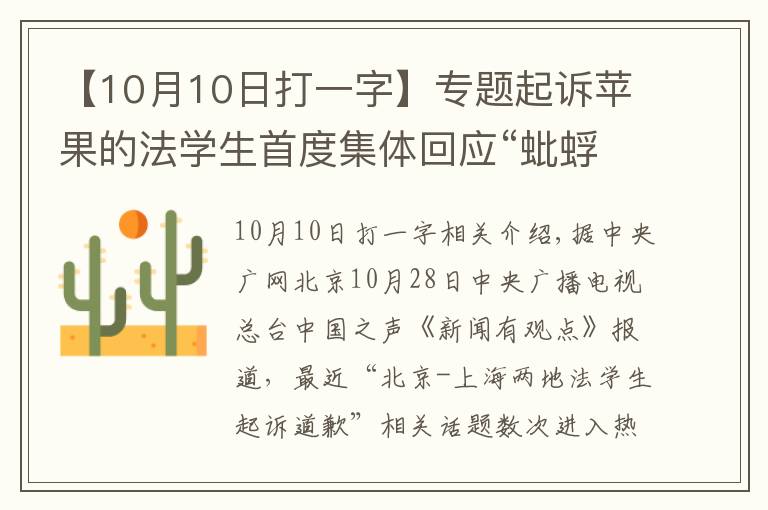 【10月10日打一字】专题起诉苹果的法学生首度集体回应“蚍蜉

10月10日打一字相关介绍，据中央广网北京10月28日中央广播电视总台中国之声《新闻有观点》报道，最近“北京-上海两地法学生起诉道歉”相关话题数次进入热